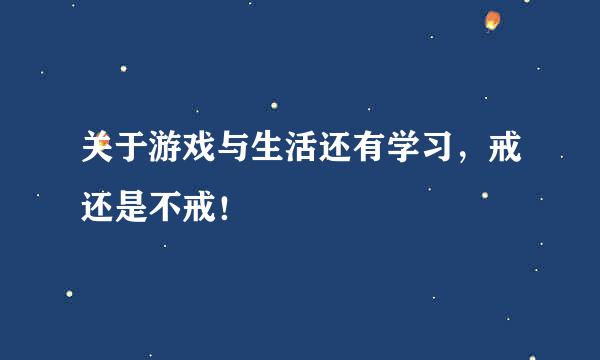 关于游戏与生活还有学习，戒还是不戒！